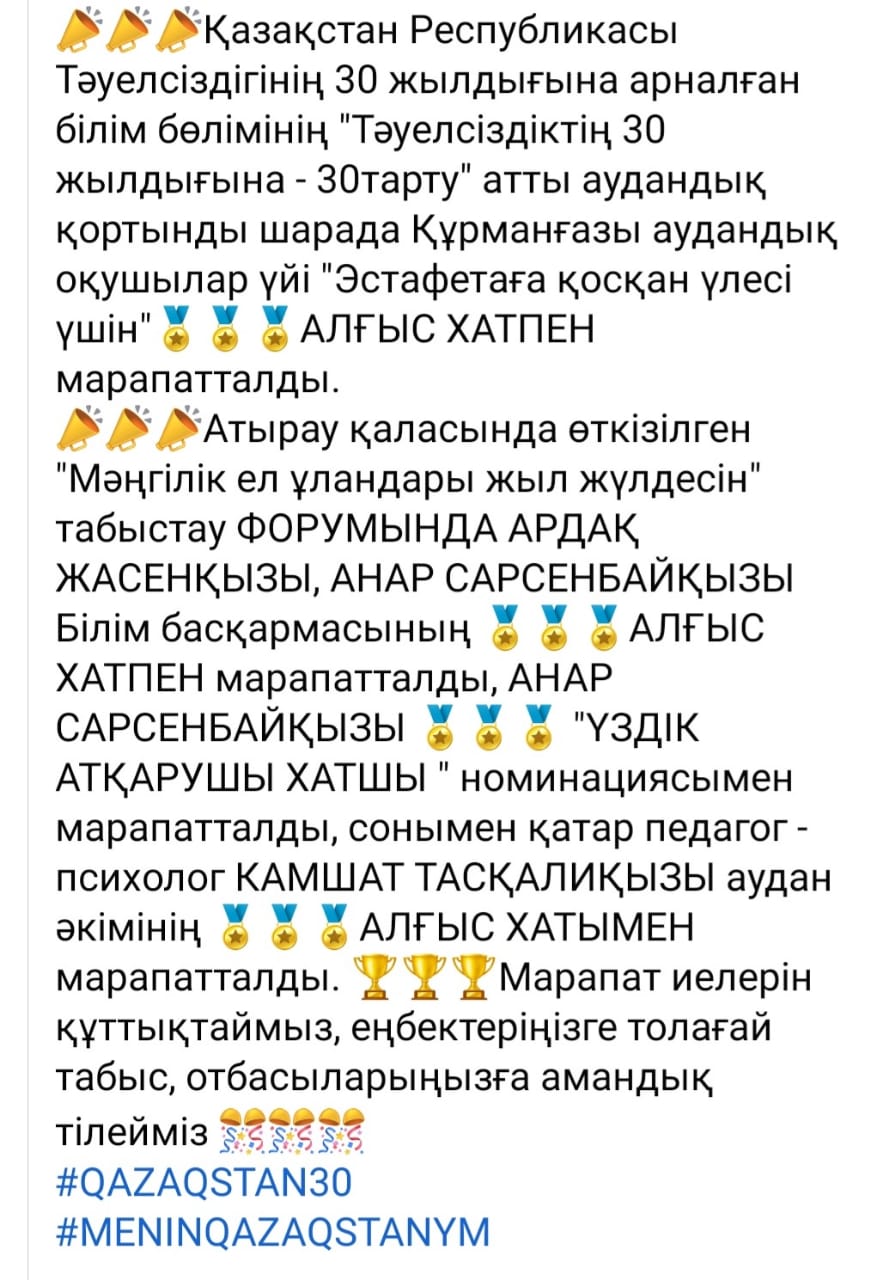 📣📣📣Қазақстан Республикасы Тәуелсіздігінің 30 жылдығына арналған білім бөлімінің "Тәуелсіздіктің 30 жылдығына - 30тарту" атты аудандық қортынды шарада Құрманғазы аудандық оқушылар үйі "Эстафетаға қосқан үлесі үшін"🏅🏅🏅АЛҒЫС ХАТПЕН марапатталды.
📣📣📣Атырау қаласында өткізілген "Мәңгілік ел ұландары жыл жүлдесін" табыстау ФОРУМЫНДА АРДАҚ ЖАСЕНҚЫЗЫ, АНАР САРСЕНБАЙҚЫЗЫ Білім басқармасының 🏅🏅🏅АЛҒЫС ХАТПЕН марапатталды, АНАР САРСЕНБАЙҚЫЗЫ 🏅🏅🏅 "ҮЗДІК АТҚАРУШЫ ХАТШЫ " номинациясымен марапатталды, сонымен қатар педагог - психолог КАМШАТ ТАСҚАЛИҚЫЗЫ аудан әкімінің 🏅🏅🏅АЛҒЫС ХАТЫМЕН марапатталды. 🏆🏆🏆Марапат иелерін құттықтаймыз, еңбектеріңізге толағай табыс, отбасыларыңызға амандық тілейміз 🎊🎊🎊🎊
#QAZAQSTAN30
#MENINQAZAQSTANYM